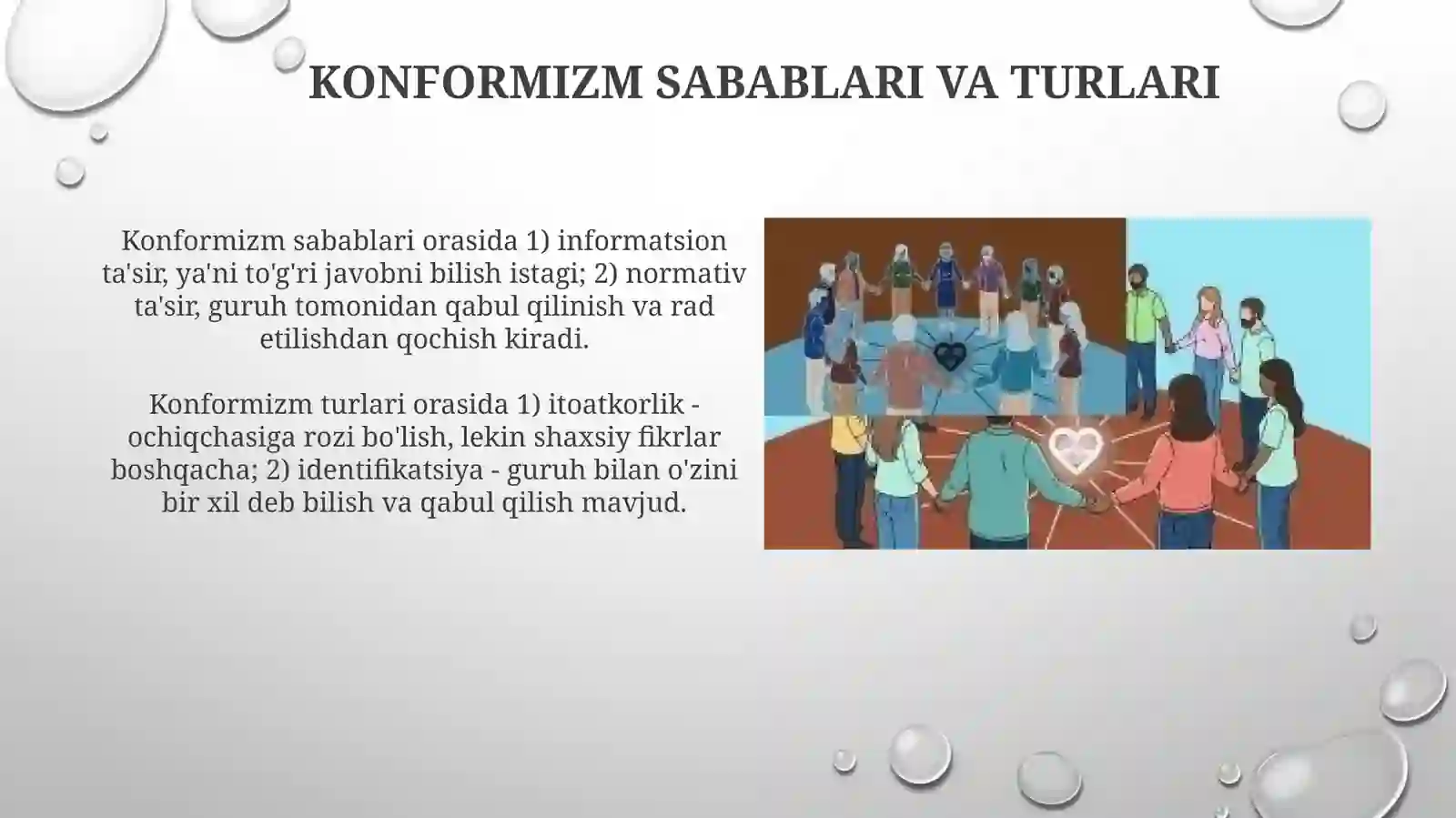 KONFORMIZM SABABLARI VA TURLARI

Konformizm sabablari orasida 1) informatsion ta'sir, ya'ni to'g'ri javobni bilish istagi; 2) normativ ta'sir, guruh tomonidan qabul qilinish va rad etilishdan qochish kiradi.

Konformizm turlari orasida 1) itoatkorlik - ochiqchasiga rozi bo'lish, lekin shaxsiy fikrlar boshqacha; 2) identifikatsiya - guruh bilan o'zini bir xil deb bilish va qabul qilish mavjud.